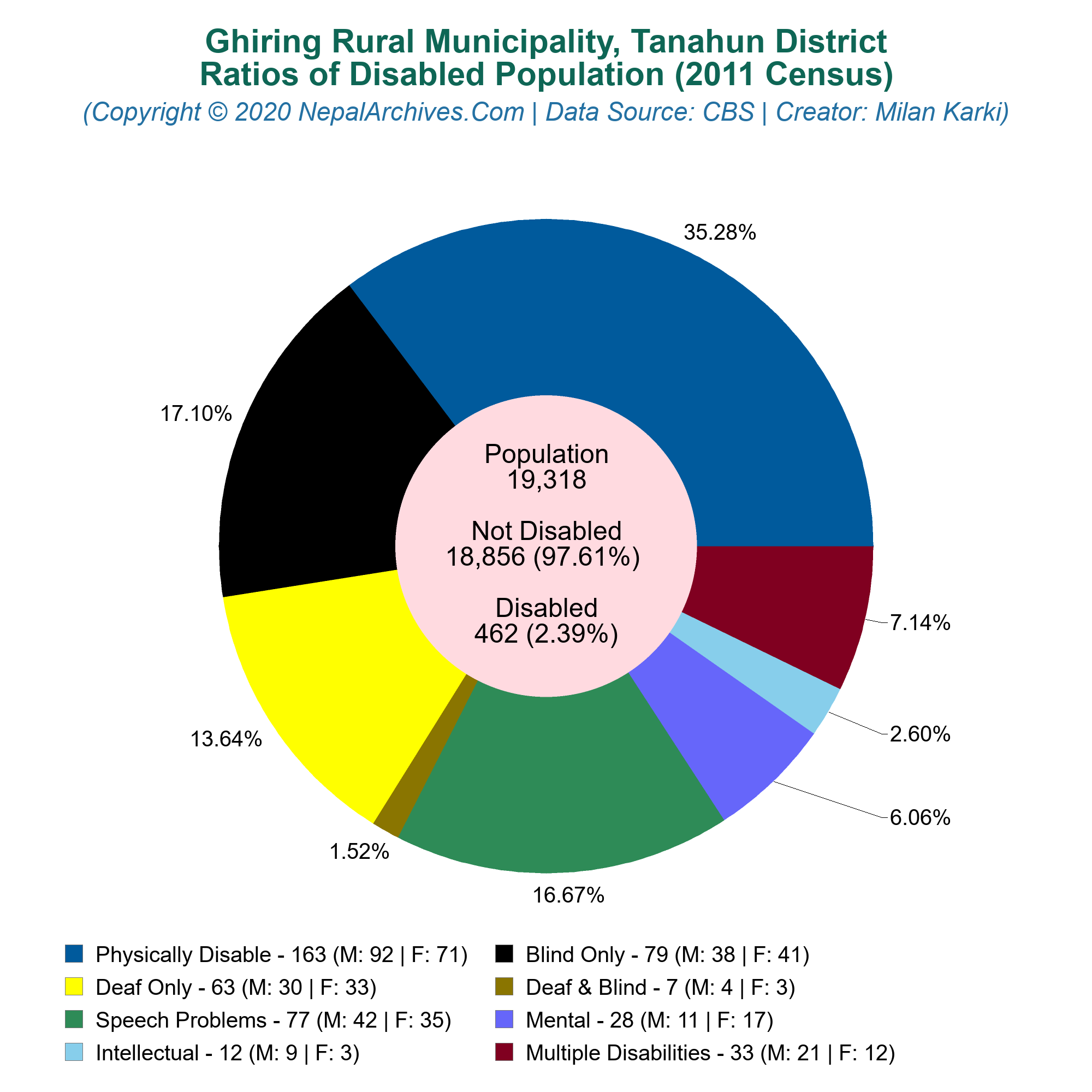 Ghiring Rural Municipality, Tanahun District
Ratios of Disabled Population (2011 Census)
(Copyright © 2020 NepalArchives.Com | Data Source: CBS | Creator: Milan Karki)

35.28%
17.10%
13.64%
1.52%
16.67%
6.06%
2.60%
7.14%

Population
19,318

Not Disabled
18,856 (97.61%)

Disabled
462 (2.39%)

Physically Disable - 163 (M: 92 | F: 71)
Blind Only - 79 (M: 38 | F: 41)
Deaf Only - 63 (M: 30 | F: 33)
Deaf & Blind - 7 (M: 4 | F: 3)
Speech Problems - 77 (M: 42 | F: 35)
Mental - 28 (M: 11 | F: 17)
Intellectual - 12 (M: 9 | F: 3)
Multiple Disabilities - 33 (M: 21 | F: 12)